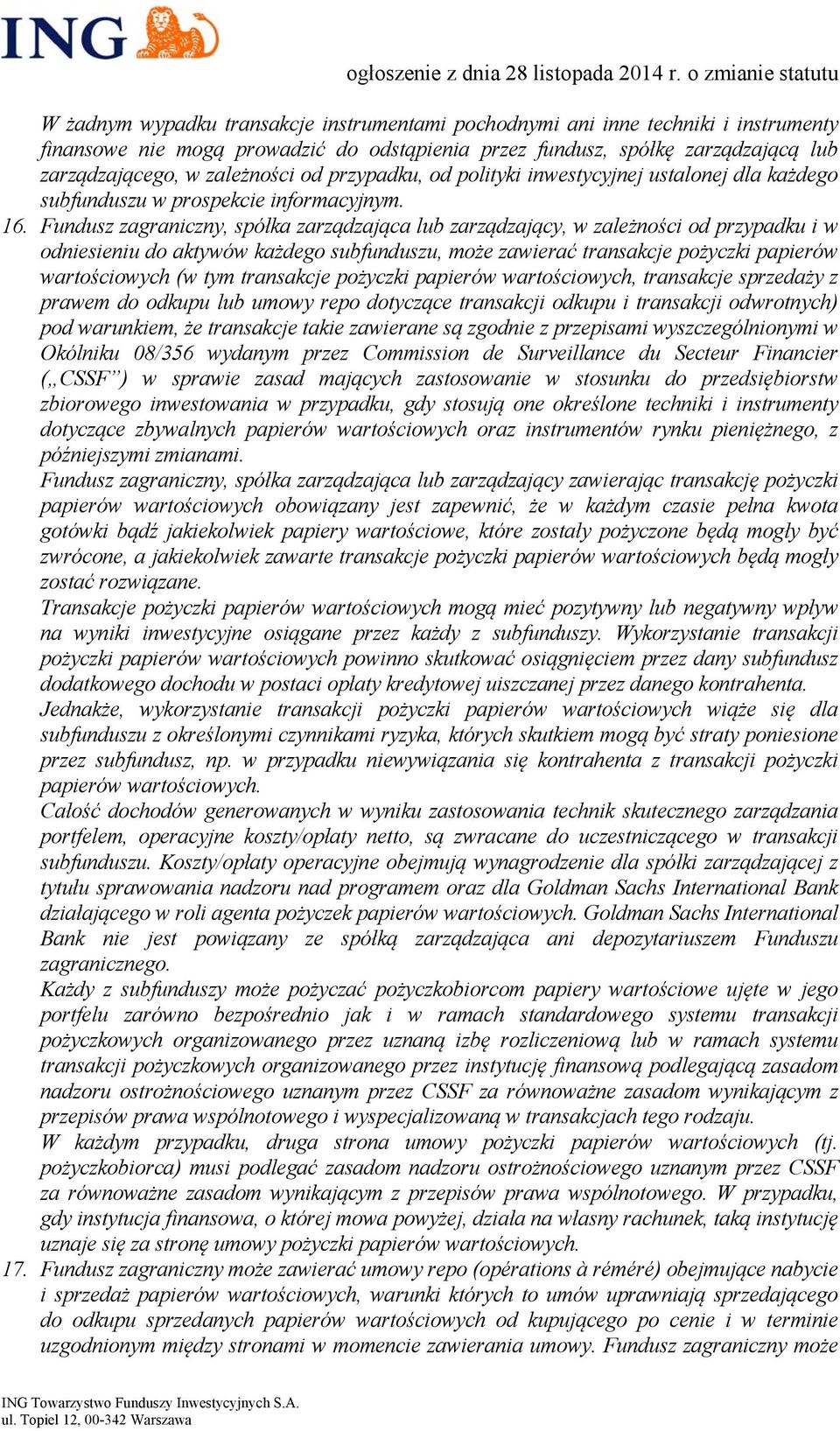 ING

ogłoszenie z dnia 28 listopada 2014 r. o zmianie statutu

W żadnym wypadku transakcje instrumentami pochodnymi ani inne techniki i instrumenty finansowe nie mogą prowadzić do odstąpienia przez fundusz, spółkę zarządzającą lub zarządzającego, w zależności od przypadku, od polityki inwestycyjnej ustalonej dla każdego subfunduszu w prospekcie informacyjnym.

16. Fundusz zagraniczny, spółka zarządzająca lub zarządzający, w zależności od przypadku i w odniesieniu do aktywów każdego subfunduszu, może zawierać transakcje pożyczki papierów wartościowych (w tym transakcje pożyczki papierów wartościowych, transakcje sprzedaży z prawem do odkupu lub umowy repo dotyczące transakcji odkupu i transakcji odwrotnych) pod warunkiem, że transakcje takie zawierane są zgodnie z przepisami wyszczególnionymi w Okólniku 08/356 wydanym przez Commission de Surveillance du Secteur Financier („CSSF”) w sprawie zasad mających zastosowanie w stosunku do przedsiębiorstw zbiorowego inwestowania w przypadku, gdy stosują one określone techniki i instrumenty dotyczące zbywalnych papierów wartościowych oraz instrumentów rynku pieniężnego, z późniejszymi zmianami.
Fundusz zagraniczny, spółka zarządzająca lub zarządzający zawierając transakcję pożyczki papierów wartościowych obowiązany jest zapewnić, że w każdym czasie pełna kwota gotówki bądź jakiekolwiek papiery wartościowe, które zostały pożyczone będą mogły być zwrócone, a jakiekolwiek zawarte transakcje pożyczki papierów wartościowych będą mogły zostać rozwiązane.
Transakcje pożyczki papierów wartościowych mogą mieć pozytywny lub negatywny wpływ na wyniki inwestycyjne osiągane przez każdy z subfunduszy. Wykorzystanie transakcji pożyczki papierów wartościowych powinno skutkować osiągnięciem przez dany subfundusz dodatkowego dochodu w postaci opłaty kredytowej uiszczanej przez danego kontrahenta. Jednakże, wykorzystanie transakcji pożyczki papierów wartościowych wiąże się dla subfunduszu z określonymi czynnikami ryzyka, których skutkiem mogą być straty poniesione przez subfundusz, np. w przypadku niewywiązania się kontrahenta z transakcji pożyczki papierów wartościowych.
Całość dochodów generowanych w wyniku zastosowania technik skutecznego zarządzania portfelem, operacyjne koszty/opłaty netto, są zwracane do uczestniczącego w transakcji subfunduszu. Koszty/opłaty operacyjne obejmują wynagrodzenie dla spółki zarządzającej z tytułu sprawowania nadzoru nad programem oraz dla Goldman Sachs International Bank działającego w roli agenta pożyczek papierów wartościowych. Goldman Sachs International Bank nie jest powiązany ze spółką zarządzająca ani depozytariuszem Funduszu zagranicznego.
Każdy z subfunduszy może pożyczać pożyczkobiorcom papiery wartościowe ujęte w jego portfelu zarówno bezpośrednio jak i w ramach standardowego systemu transakcji pożyczkowych organizowanego przez uznaną izbę rozliczeniową lub w ramach systemu transakcji pożyczkowych organizowanego przez instytucję finansową podlegającą zasadom nadzoru ostrożnościowego uznanym przez CSSF za równoważne zasadom wynikającym z przepisów prawa wspólnotowego i wyspecjalizowaną w transakcjach tego rodzaju.
W każdym przypadku, druga strona umowy pożyczki papierów wartościowych (tj. pożyczkobiorca) musi podlegać zasadom nadzoru ostrożnościowego uznanym przez CSSF za równoważne zasadom wynikającym z przepisów prawa wspólnotowego. W przypadku, gdy instytucja finansowa, o której mowa powyżej, działa na własny rachunek, taką instytucję uznaje się za stronę umowy pożyczki papierów wartościowych.

17. Fundusz zagraniczny może zawierać umowy repo (opérations à réméré) obejmujące nabycie i sprzedaż papierów wartościowych, warunki których to umów uprawniają sprzedającego do odkupu sprzedanych papierów wartościowych od kupującego po cenie i w terminie uzgodnionym między stronami w momencie zawierania umowy. Fundusz zagraniczny może

ING Towarzystwo Funduszy Inwestycyjnych S.A.
ul. Topiel 12, 00-342 Warszawa